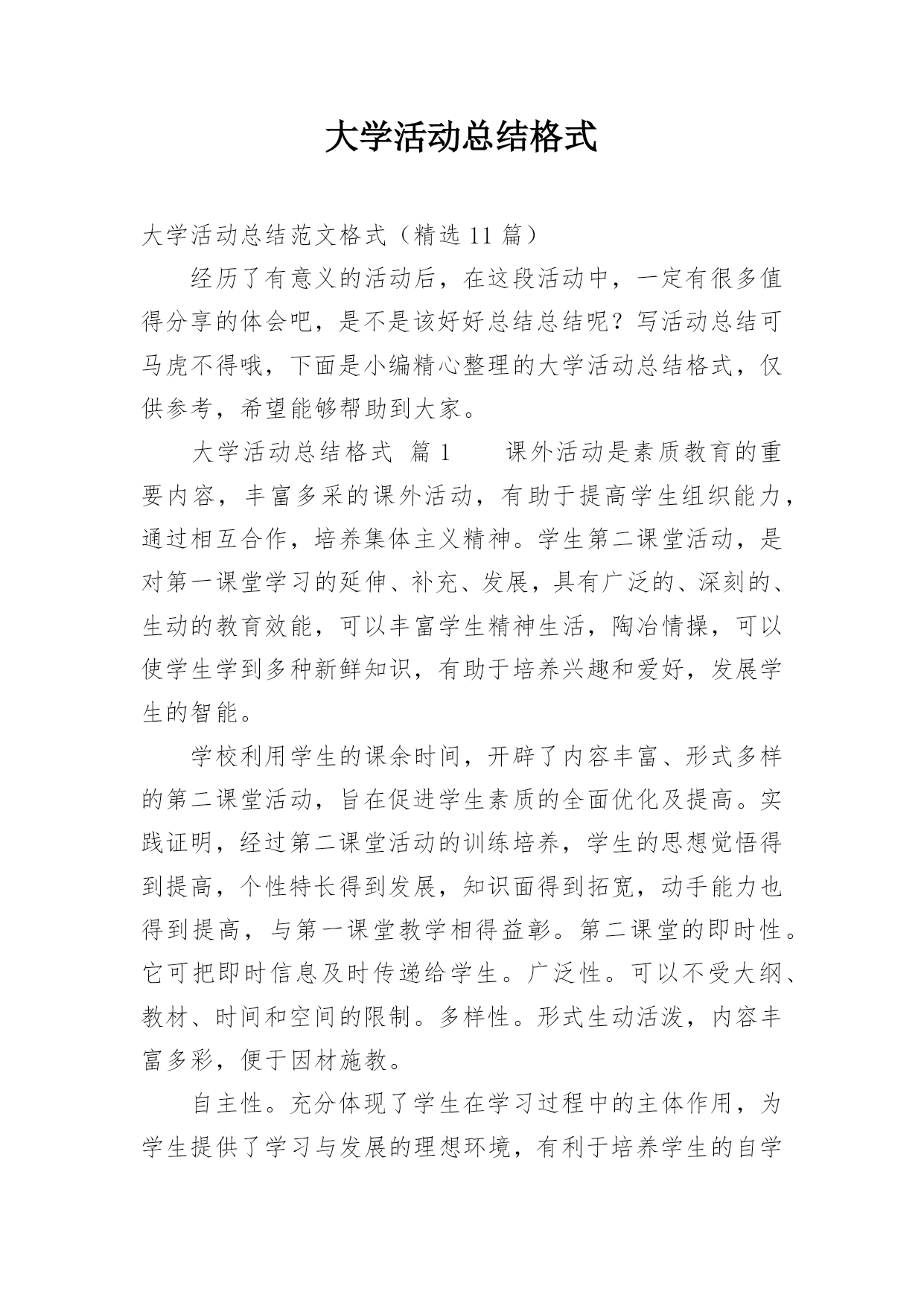 大学活动总结格式

大学活动总结范文格式（精选 11 篇）

经历了有意义的活动后，在这段活动中，一定有很多值得分享的体会吧，是不是该好好总结总结呢？写活动总结可马虎不得哦，下面是小编精心整理的大学活动总结格式，仅供参考，希望能够帮助到大家。

大学活动总结格式 篇 1　　课外活动是素质教育的重要内容，丰富多采的课外活动，有助于提高学生组织能力，通过相互合作，培养集体主义精神。学生第二课堂活动，是对第一课堂学习的延伸、补充、发展，具有广泛的、深刻的、生动的教育效能，可以丰富学生精神生活，陶冶情操，可以使学生学到多种新鲜知识，有助于培养兴趣和爱好，发展学生的智能。

学校利用学生的课余时间，开辟了内容丰富、形式多样的第二课堂活动，旨在促进学生素质的全面优化及提高。实践证明，经过第二课堂活动的训练培养，学生的思想觉悟得到提高，个性特长得到发展，知识面得到拓宽，动手能力也得到提高，与第一课堂教学相得益彰。第二课堂的即时性。它可把即时信息及时传递给学生。广泛性。可以不受大纲、教材、时间和空间的限制。多样性。形式生动活泼，内容丰富多彩，便于因材施教。

自主性。充分体现了学生在学习过程中的主体作用，为学生提供了学习与发展的理想环境，有利于培养学生的自学